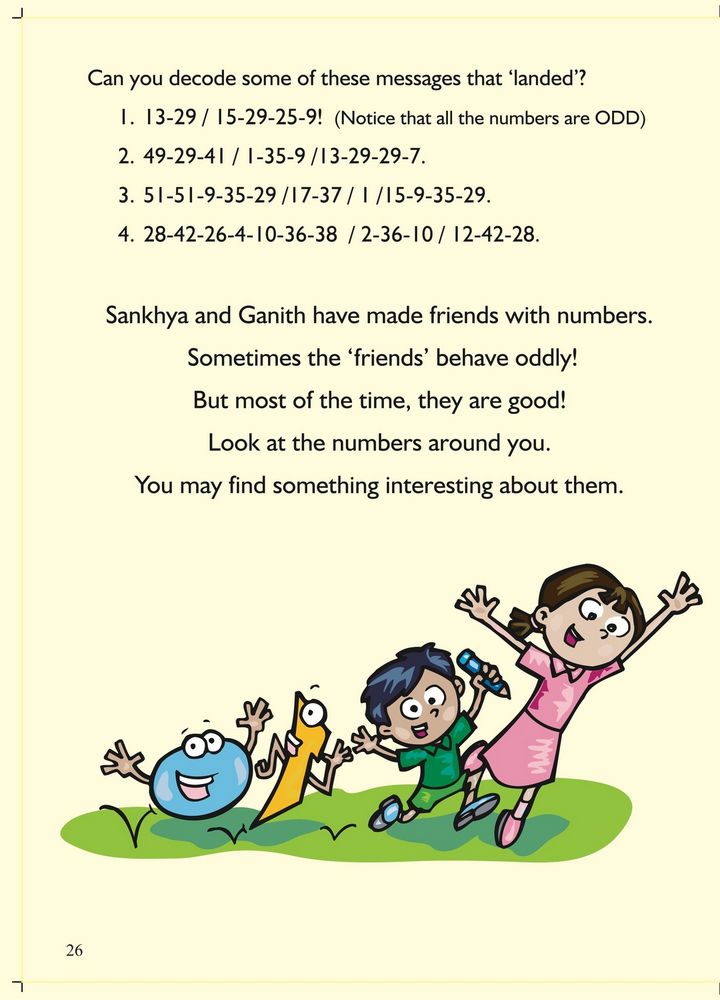 Can you decode some of these messages that ‘landed’?

1. 13-29 / 15-29-25-9! (Notice that all the numbers are ODD)

2. 49-29-41 / 1-35-9 /13-29-29-7.

3. 51-51-9-35-29 /17-37 / 1 /15-9-35-29.

4. 28-42-26-4-10-36-38 / 2-36-10 / 12-42-28.

Sankhya and Ganith have made friends with numbers.
Sometimes the ‘friends’ behave oddly!
But most of the time, they are good!
Look at the numbers around you.
You may find something interesting about them.

26